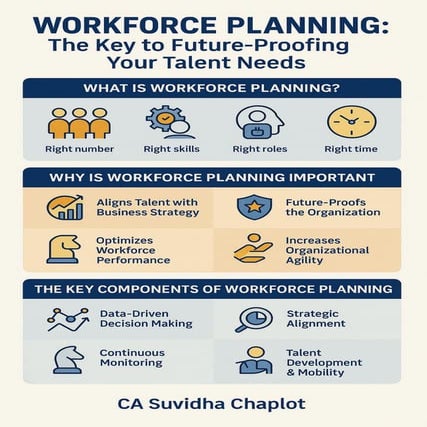 WORKFORCE PLANNING:
The Key to Future-Proofing Your Talent Needs

WHAT IS WORKFORCE PLANNING?

Right number

Right skills

Right roles

Right time

WHY IS WORKFORCE PLANNING IMPORTANT

Aligns Talent with Business Strategy

Future-Proofs the Organization

Optimizes Workforce Performance

Increases Organizational Agility

THE KEY COMPONENTS OF WORKFORCE PLANNING

Data-Driven Decision Making

Strategic Alignment

Continuous Monitoring

Talent Development & Mobility

CA Suvidha Chaplot